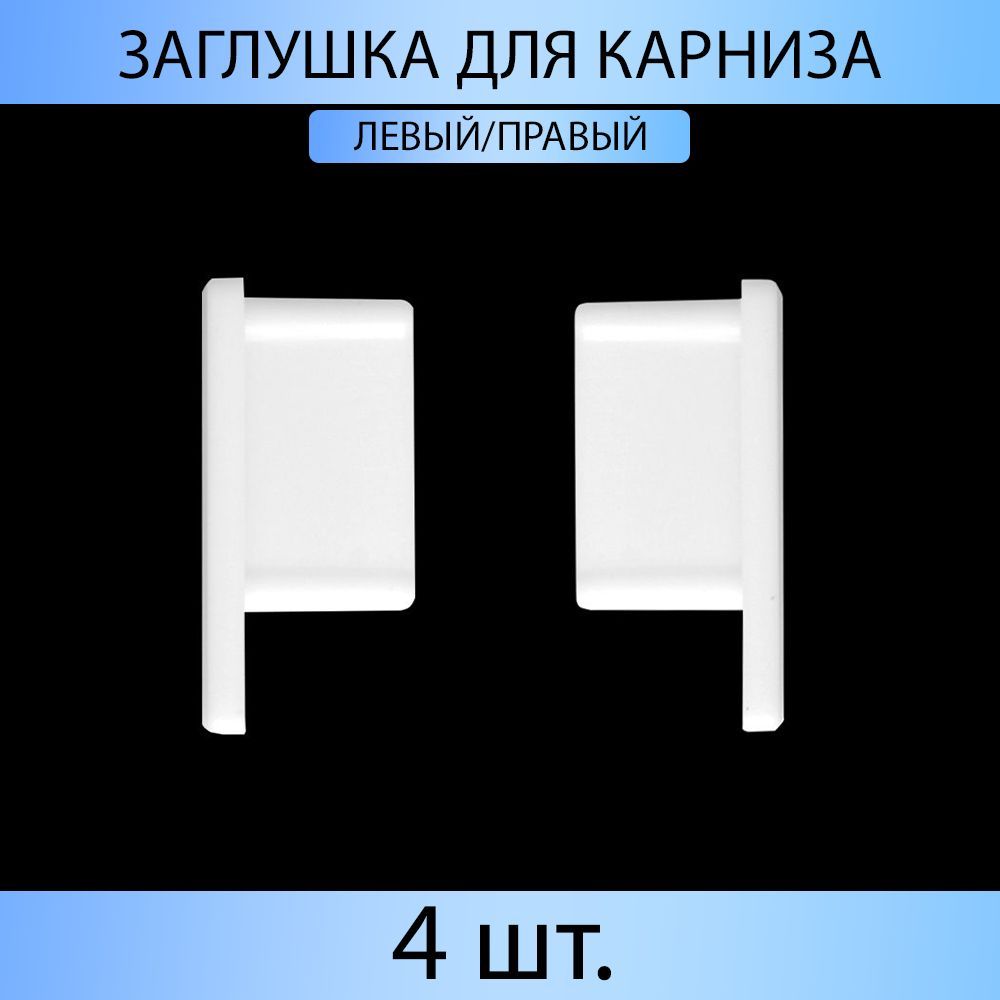 ЗАГЛУШКА ДЛЯ КАРНИЗА

ЛЕВЫЙ/ПРАВЫЙ

4 шт.